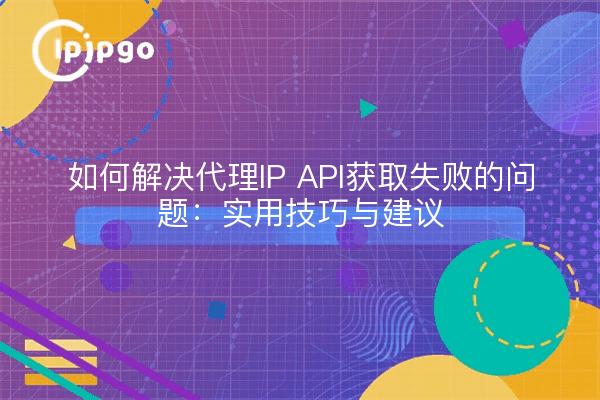 ipipgo

如何解决代理IP API获取失败的问题：实用技巧与建议